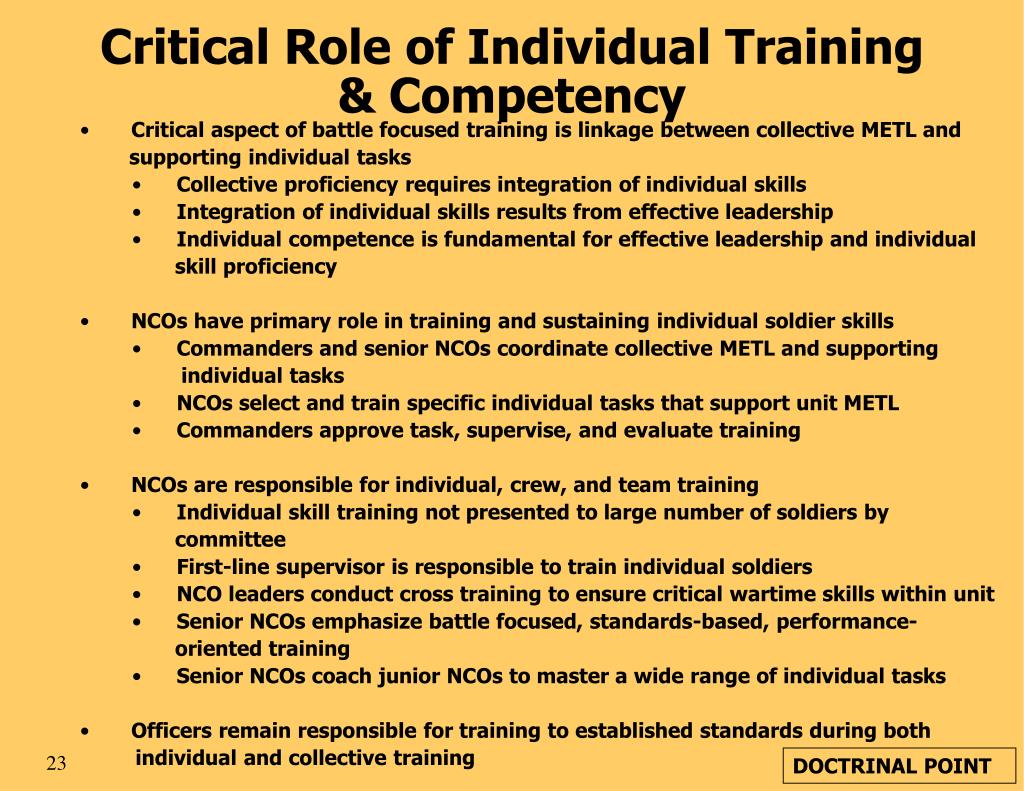 Critical Role of Individual Training & Competency

• Critical aspect of battle focused training is linkage between collective METL and supporting individual tasks
  • Collective proficiency requires integration of individual skills
  • Integration of individual skills results from effective leadership
  • Individual competence is fundamental for effective leadership and individual skill proficiency

• NCOs have primary role in training and sustaining individual soldier skills
  • Commanders and senior NCOs coordinate collective METL and supporting individual tasks
  • NCOs select and train specific individual tasks that support unit METL
  • Commanders approve task, supervise, and evaluate training

• NCOs are responsible for individual, crew, and team training
  • Individual skill training not presented to large number of soldiers by committee
  • First-line supervisor is responsible to train individual soldiers
  • NCO leaders conduct cross training to ensure critical wartime skills within unit
  • Senior NCOs emphasize battle focused, standards-based, performance-oriented training
  • Senior NCOs coach junior NCOs to master a wide range of individual tasks

• Officers remain responsible for training to established standards during both individual and collective training

23

DOCTRINAL POINT